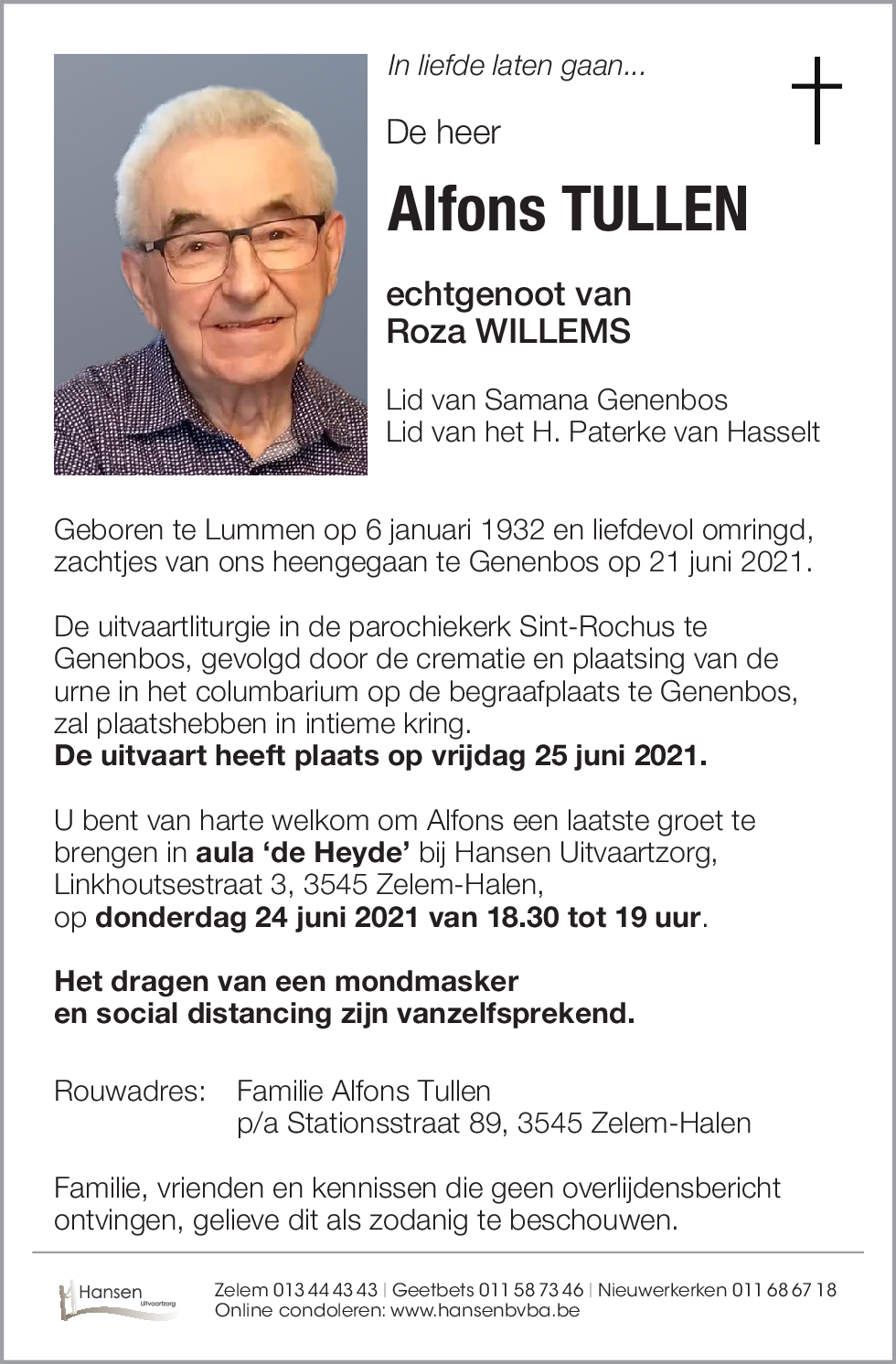 In liefde laten gaan...

De heer

Alfons TULLEN

echtgenoot van
Roza WILLEMS

Lid van Samana Genenbos
Lid van het H. Paterke van Hasselt

Geboren te Lummen op 6 januari 1932 en liefdevol omringd, zachtjes van ons heengegaan te Genenbos op 21 juni 2021.

De uitvaartliturgie in de parochiekerk Sint-Rochus te Genenbos, gevolgd door de crematie en plaatsing van de urne in het columbarium op de begraafplaats te Genenbos, zal plaatshebben in intieme kring.
De uitvaart heeft plaats op vrijdag 25 juni 2021.

U bent van harte welkom om Alfons een laatste groet te brengen in aula 'de Heyde' bij Hansen Uitvaartzorg, Linkhoutsestraat 3, 3545 Zelem-Halen,
op donderdag 24 juni 2021 van 18.30 tot 19 uur.

Het dragen van een mondmasker
en social distancing zijn vanzelfsprekend.

Rouwadres: Familie Alfons Tullen
p/a Stationsstraat 89, 3545 Zelem-Halen

Familie, vrienden en kennissen die geen overlijdensbericht ontvingen, gelieve dit als zodanig te beschouwen.

Hansen Uitvaartzorg

Zelem 013 44 43 43 | Geetbets 011 58 73 46 | Nieuwerkerken 011 68 67 18
Online condoleren: www.hansenbvba.be